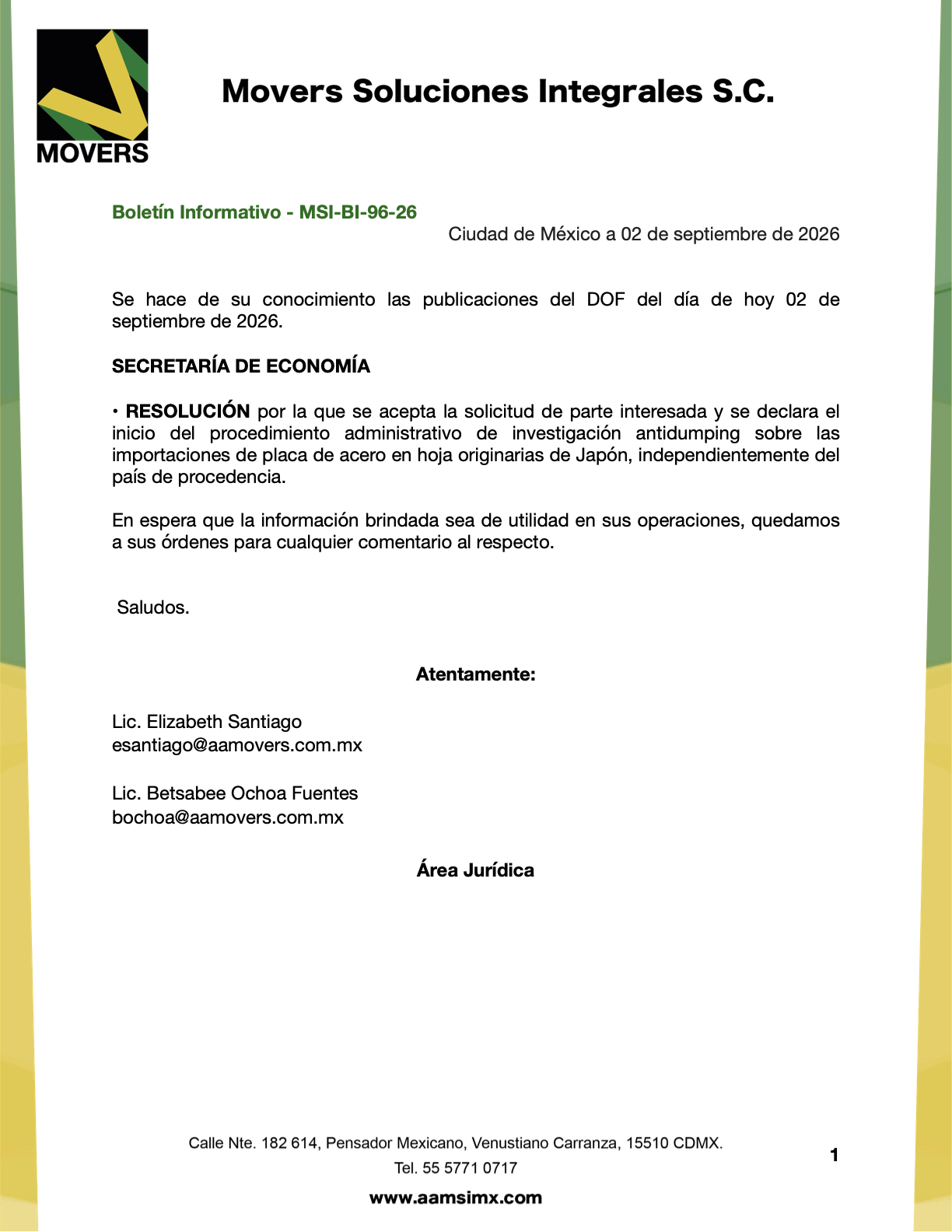 MOVERS

Movers Soluciones Integrales S.C.

Boletín Informativo - MSI-BI-96-26

Ciudad de México a 02 de septiembre de 2026

Se hace de su conocimiento las publicaciones del DOF del día de hoy 02 de septiembre de 2026.

SECRETARÍA DE ECONOMÍA

• RESOLUCIÓN por la que se acepta la solicitud de parte interesada y se declara el inicio del procedimiento administrativo de investigación antidumping sobre las importaciones de placa de acero en hoja originarias de Japón, independientemente del país de procedencia.

En espera que la información brindada sea de utilidad en sus operaciones, quedamos a sus órdenes para cualquier comentario al respecto.

Saludos.

Atentamente:

Lic. Elizabeth Santiago
esantiago@aamovers.com.mx

Lic. Betsabee Ochoa Fuentes
bochoa@aamovers.com.mx

Área Jurídica

Calle Nte. 182 614, Pensador Mexicano, Venustiano Carranza, 15510 CDMX.
Tel. 55 5771 0717
www.aamsimx.com

1